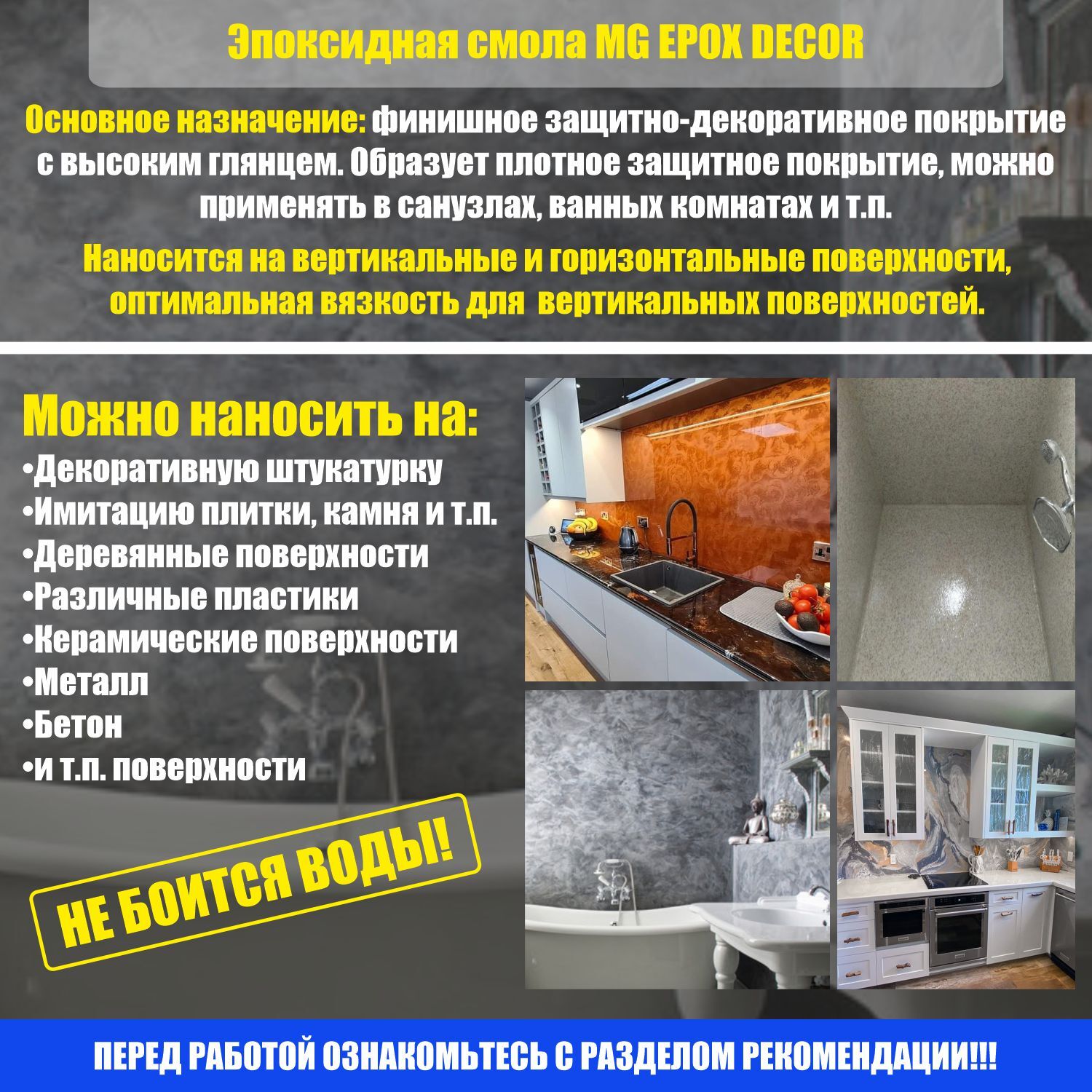 Эпоксидная смола MG EPOX DECOR

Основное назначение: финишное защитно-декоративное покрытие с высоким глянцем. Образует плотное защитное покрытие, можно применять в санузлах, ванных комнатах и т.п.

Наносится на вертикальные и горизонтальные поверхности, оптимальная вязкость для вертикальных поверхностей.

Можно наносить на:
•Декоративную штукатурку
•Имитацию плитки, камня и т.п.
•Деревянные поверхности
•Различные пластики
•Керамические поверхности
•Металл
•Бетон
•и т.п. поверхности

НЕ БОИТСЯ ВОДЫ!

ПЕРЕД РАБОТОЙ ОЗНАКОМЬТЕСЬ С РАЗДЕЛОМ РЕКОМЕНДАЦИИ!!!